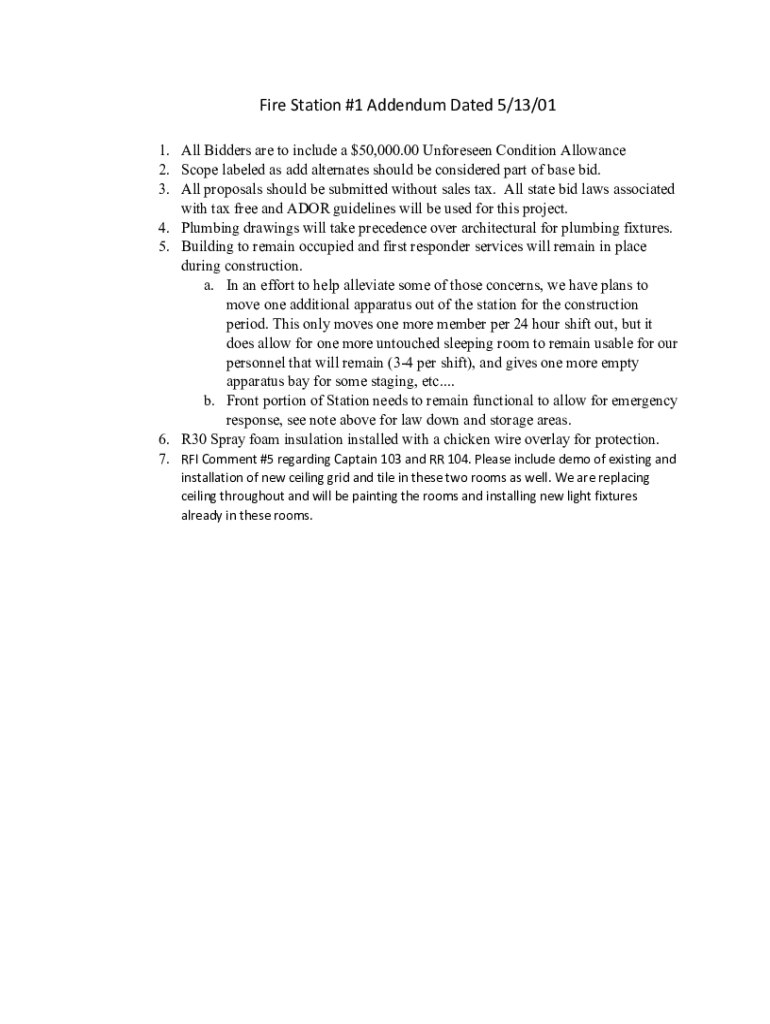 Fire Station #1 Addendum Dated 5/13/01

1. All Bidders are to include a $50,000.00 Unforeseen Condition Allowance
2. Scope labeled as add alternates should be considered part of base bid.
3. All proposals should be submitted without sales tax. All state bid laws associated with tax free and ADOR guidelines will be used for this project.
4. Plumbing drawings will take precedence over architectural for plumbing fixtures.
5. Building to remain occupied and first responder services will remain in place during construction.
a. In an effort to help alleviate some of those concerns, we have plans to move one additional apparatus out of the station for the construction period. This only moves one more member per 24 hour shift out, but it does allow for one more untouched sleeping room to remain usable for our personnel that will remain (3-4 per shift), and gives one more empty apparatus bay for some staging, etc....
b. Front portion of Station needs to remain functional to allow for emergency response, see note above for law down and storage areas.
6. R30 Spray foam insulation installed with a chicken wire overlay for protection.
7. RFI Comment #5 regarding Captain 103 and RR 104. Please include demo of existing and installation of new ceiling grid and tile in these two rooms as well. We are replacing ceiling throughout and will be painting the rooms and installing new light fixtures already in these rooms.